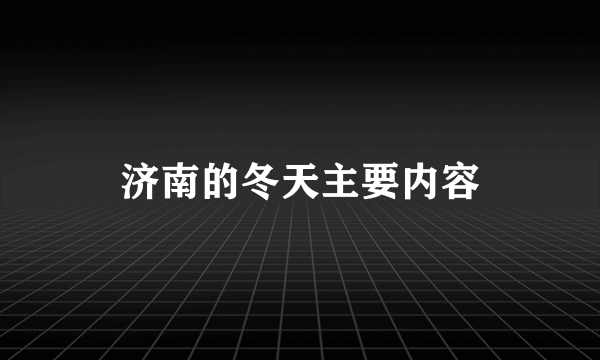 济南的冬天主要内容